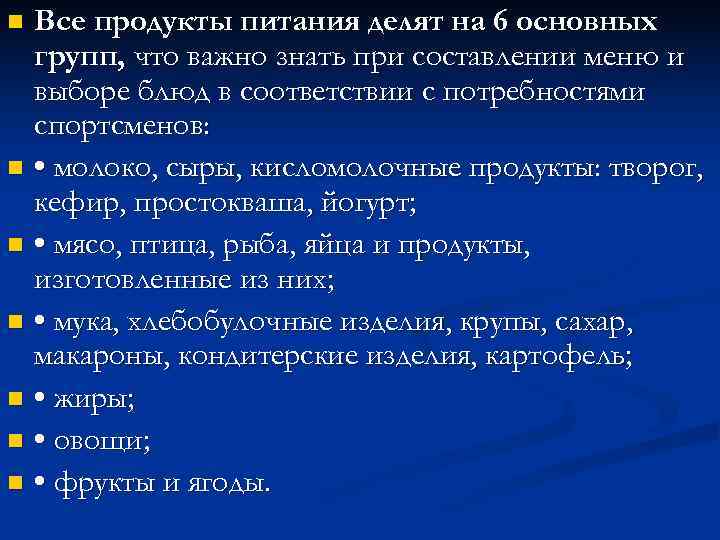 Все продукты питания делят на 6 основных групп, что важно знать при составлении меню и выборе блюд в соответствии с потребностями спортсменов:

• молоко, сыры, кисломолочные продукты: творог, кефир, простокваша, йогурт;

• мясо, птица, рыба, яйца и продукты, изготовленные из них;

• мука, хлебобулочные изделия, крупы, сахар, макароны, кондитерские изделия, картофель;

• жиры;

• овощи;

• фрукты и ягоды.